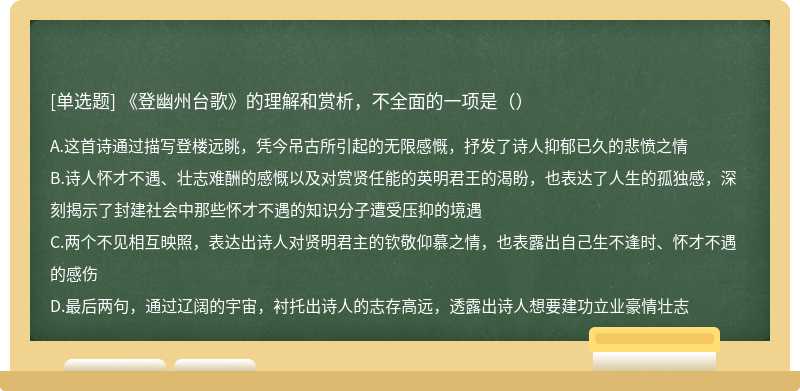 [单选题] 《登幽州台歌》的理解和赏析，不全面的一项是（）

A.这首诗通过描写登楼远眺，凭今吊古所引起的无限感慨，抒发了诗人抑郁已久的悲愤之情
B.诗人怀才不遇、壮志难酬的感慨以及对赏贤任能的英明君王的渴盼，也表达了人生的孤独感，深刻揭示了封建社会中那些怀才不遇的知识分子遭受压抑的境遇
C.两个不见相互映照，表达出诗人对贤明君主的钦敬仰慕之情，也表露出自己生不逢时、怀才不遇的感伤
D.最后两句，通过辽阔的宇宙，衬托出诗人的志存高远，透露出诗人想要建功立业豪情壮志